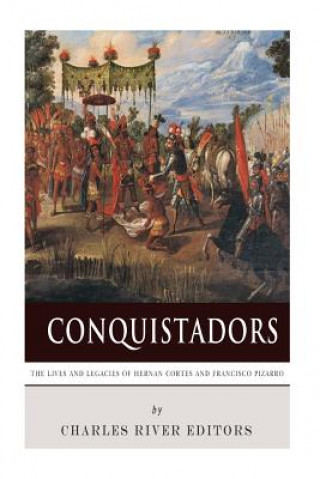 CONQUISTADORS

THE LIVES AND LEGACIES OF HERNAN CORTES AND FRANCISCO PIZARRO

by

CHARLES RIVER EDITORS